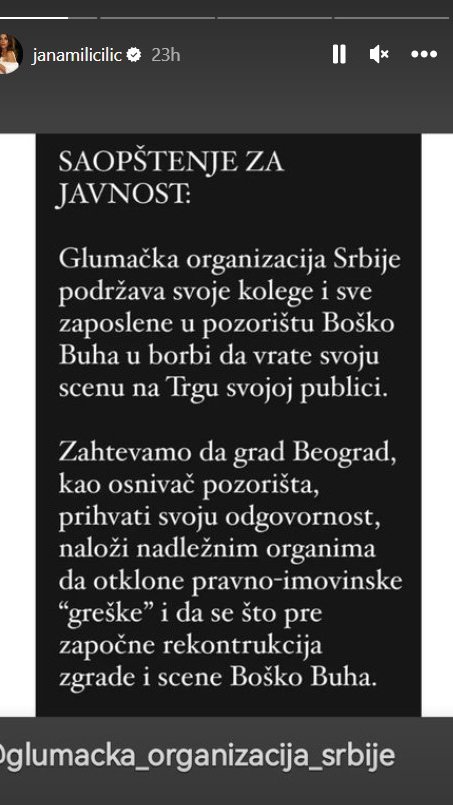 janamilicilic 23h

SAOPŠTENJE ZA JAVNOST:

Glumačka organizacija Srbije podržava svoje kolege i sve zaposlene u pozorištu Boško Buha u borbi da vrate svoju scenu na Trgu svojoj publici.

Zahtevamo da grad Beograd, kao osnivač pozorišta, prihvati svoju odgovornost, naloži nadležnim organima da otklone pravno-imovinske "greške" i da se što pre započne rekontrukcija zgrade i scene Boško Buha.

@glumacka_organizacija_srbije